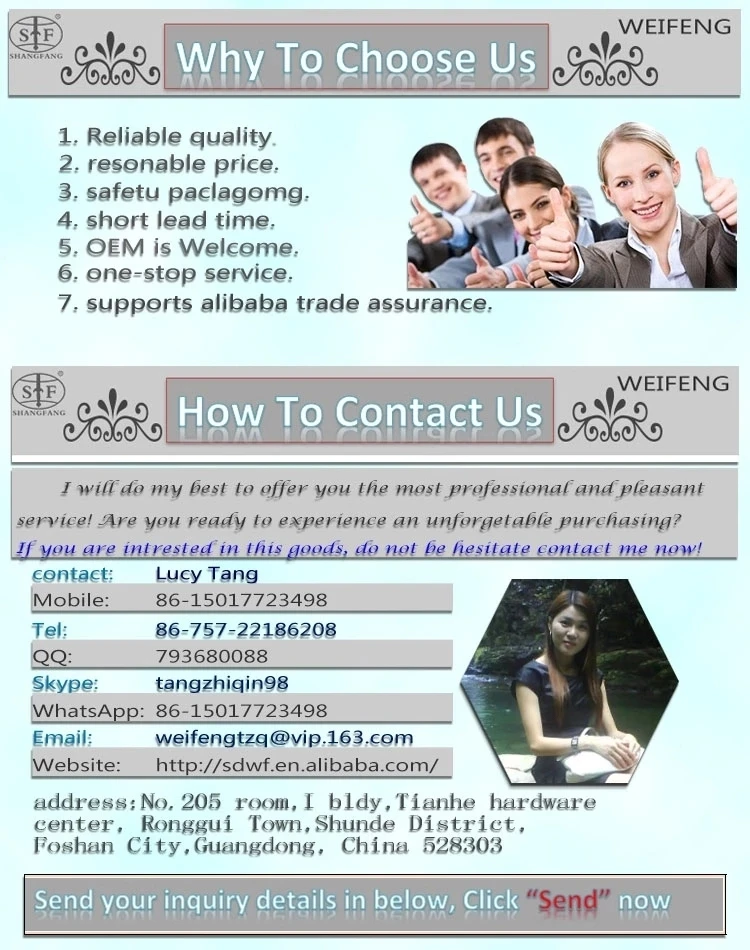 SF
SHANGFANG

Why To Choose Us

WEIFENG

1. Reliable quality.
2. resonable price.
3. safetu paclagomg.
4. short lead time.
5. OEM is Welcome.
6. one-stop service.
7. supports alibaba trade assurance.

SF
SHANGFANG

How To Contact Us

WEIFENG

I will do my best to offer you the most professional and pleasant service! Are you ready to experience an unforgetable purchasing?

If you are intrested in this goods, do not be hesitate contact me now!

contact: Lucy Tang
Mobile: 86-15017723498
Tel: 86-757-22186208
QQ: 793680088
Skype: tangzhiqin98
WhatsApp: 86-15017723498
Email: weifengtzq@vip.163.com
Website: http://sdwf.en.alibaba.com/

address:No.205 room,I bldy,Tianhe hardware center, Ronggui Town,Shunde District, Foshan City,Guangdong, China 528303

Send your inquiry details in below, Click "Send" now